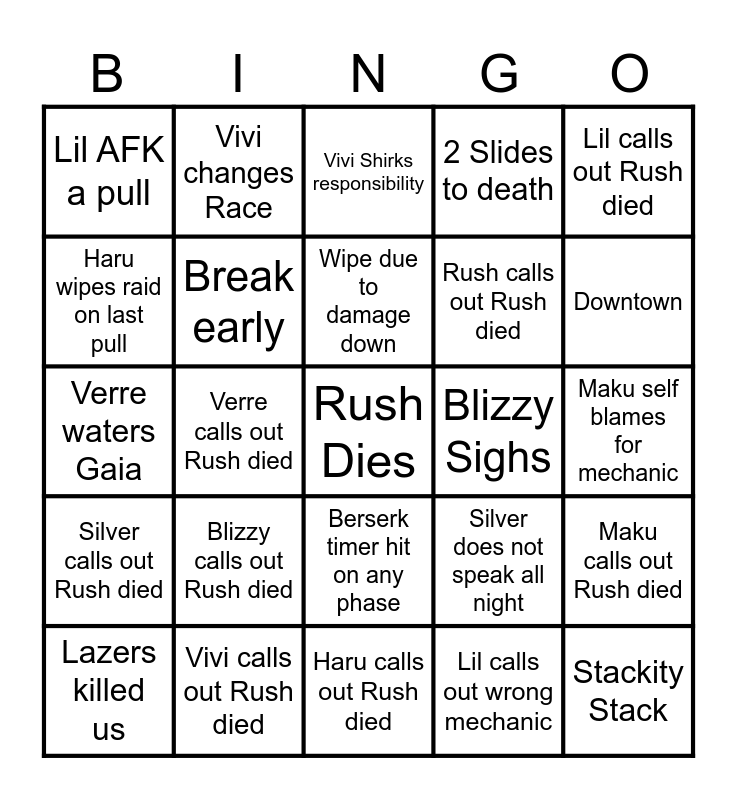 | B | I | N | G | O |
|---|---|---|---|---|
| Lil AFK a pull | Vivi changes Race | Vivi Shirks responsibility | 2 Slides to death | Lil calls out Rush died |
| Haru wipes raid on last pull | Break early | Wipe due to damage down | Rush calls out Rush died | Downtown |
| Verre waters Gaia | Verre calls out Rush died | Rush Dies | Blizzy Sighs | Maku self blames for mechanic |
| Silver calls out Rush died | Blizzy calls out Rush died | Berserk timer hit on any phase | Silver does not speak all night | Maku calls out Rush died |
| Lazers killed us | Vivi calls out Rush died | Haru calls out Rush died | Lil calls out wrong mechanic | Stackity Stack |